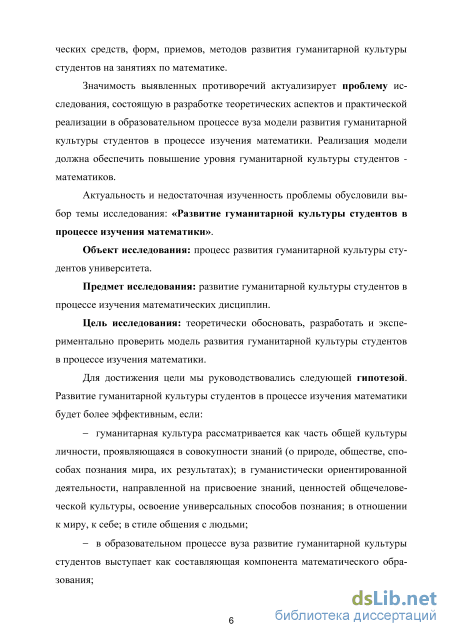 ческих средств, форм, приемов, методов развития гуманитарной культуры студентов на занятиях по математике.

Значимость выявленных противоречий актуализирует проблему исследования, состоящую в разработке теоретических аспектов и практической реализации в образовательном процессе вуза модели развития гуманитарной культуры студентов в процессе изучения математики. Реализация модели должна обеспечить повышение уровня гуманитарной культуры студентов - математиков.

Актуальность и недостаточная изученность проблемы обусловили выбор темы исследования: «Развитие гуманитарной культуры студентов в процессе изучения математики».

Объект исследования: процесс развития гуманитарной культуры студентов университета.

Предмет исследования: развитие гуманитарной культуры студентов в процессе изучения математических дисциплин.

Цель исследования: теоретически обосновать, разработать и экспериментально проверить модель развития гуманитарной культуры студентов в процессе изучения математики.

Для достижения цели мы руководствовались следующей гипотезой. Развитие гуманитарной культуры студентов в процессе изучения математики будет более эффективным, если:

– гуманитарная культура рассматривается как часть общей культуры личности, проявляющаяся в совокупности знаний (о природе, обществе, способах познания мира, их результатах); в гуманистически ориентированной деятельности, направленной на присвоение знаний, ценностей общечеловеческой культуры, освоение универсальных способов познания; в отношении к миру, к себе; в стиле общения с людьми;

– в образовательном процессе вуза развитие гуманитарной культуры студентов выступает как составляющая компонента математического образования;

6

dsLib.net
библиотека диссертаций